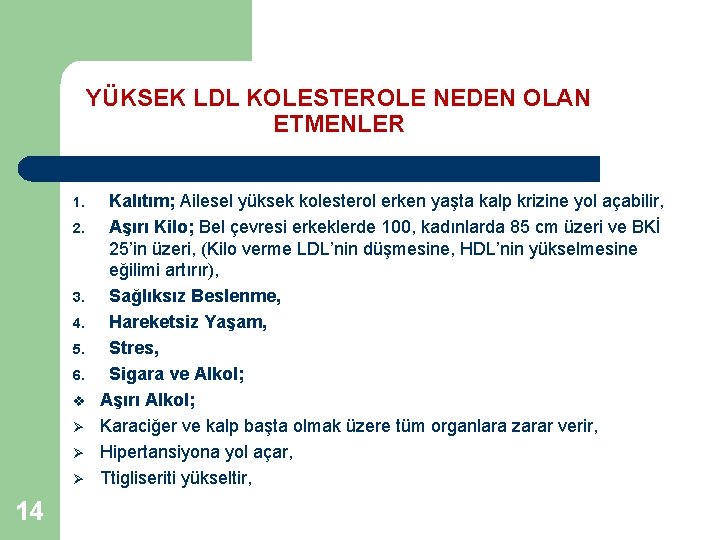 YÜKSEK LDL KOLESTEROLE NEDEN OLAN ETMENLER

1. Kalıtım; Ailesel yüksek kolesterol erken yaşta kalp krizine yol açabilir,
2. Aşırı Kilo; Bel çevresi erkeklerde 100, kadınlarda 85 cm üzeri ve BKİ 25'in üzeri, (Kilo verme LDL'nin düşmesine, HDL'nin yükselmesine eğilimi artırır),
3. Sağlıksız Beslenme,
4. Hareketsiz Yaşam,
5. Stres,
6. Sigara ve Alkol;

❖ Aşırı Alkol;
➢ Karaciğer ve kalp başta olmak üzere tüm organlara zarar verir,
➢ Hipertansiyona yol açar,
➢ Ttigliseriti yükseltir,

14